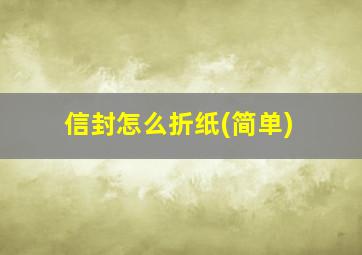 信封怎么折纸(简单)